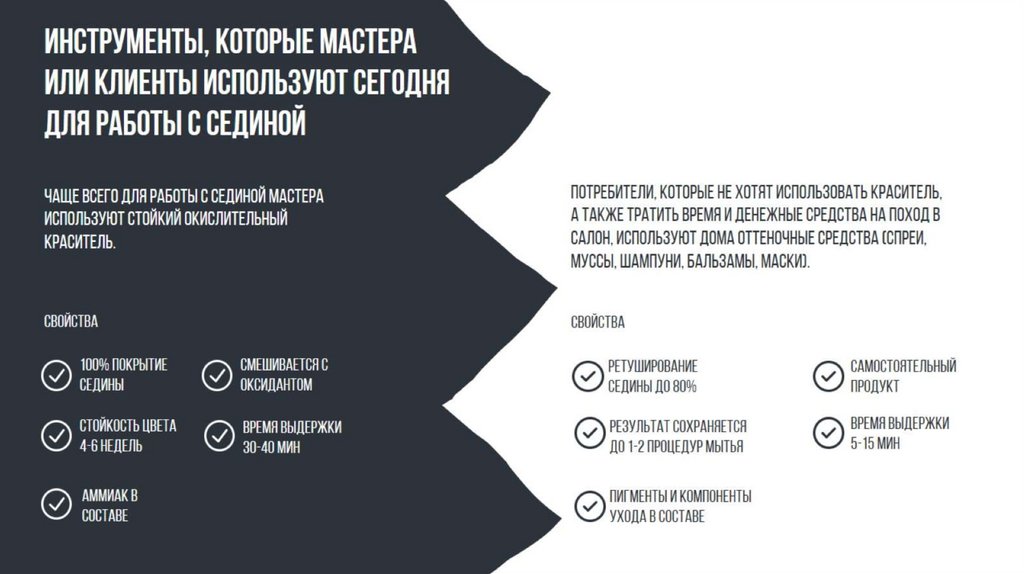 ИНСТРУМЕНТЫ, КОТОРЫЕ МАСТЕРА ИЛИ КЛИЕНТЫ ИСПОЛЬЗУЮТ СЕГОДНЯ ДЛЯ РАБОТЫ С СЕДИНОЙ

ЧАЩЕ ВСЕГО ДЛЯ РАБОТЫ С СЕДИНОЙ МАСТЕРА ИСПОЛЬЗУЮТ СТОЙКИЙ ОКИСЛИТЕЛЬНЫЙ КРАСИТЕЛЬ.

СВОЙСТВА

100% ПОКРЫТИЕ СЕДИНЫ

СМЕШИВАЕТСЯ С ОКСИДАНТОМ

СТОЙКОСТЬ ЦВЕТА 4-6 НЕДЕЛЬ

ВРЕМЯ ВЫДЕРЖКИ 30-40 МИН

АММИАК В СОСТАВЕ

ПОТРЕБИТЕЛИ, КОТОРЫЕ НЕ ХОТЯТ ИСПОЛЬЗОВАТЬ КРАСИТЕЛЬ, А ТАКЖЕ ТРАТИТЬ ВРЕМЯ И ДЕНЕЖНЫЕ СРЕДСТВА НА ПОХОД В САЛОН, ИСПОЛЬЗУЮТ ДОМА ОТТЕНОЧНЫЕ СРЕДСТВА (СПРЕИ, МУССЫ, ШАМПУНИ, БАЛЬЗАМЫ, МАСКИ).

СВОЙСТВА

РЕТУШИРОВАНИЕ СЕДИНЫ ДО 80%

САМОСТОЯТЕЛЬНЫЙ ПРОДУКТ

РЕЗУЛЬТАТ СОХРАНЯЕТСЯ ДО 1-2 ПРОЦЕДУР МЫТЬЯ

ВРЕМЯ ВЫДЕРЖКИ 5-15 МИН

ПИГМЕНТЫ И КОМПОНЕНТЫ УХОДА В СОСТАВЕ